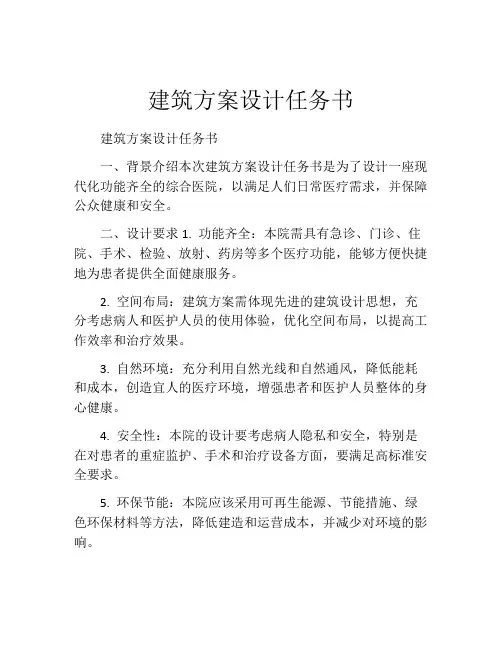 建筑方案设计任务书

建筑方案设计任务书

一、背景介绍本次建筑方案设计任务书是为了设计一座现代化功能齐全的综合医院，以满足人们日常医疗需求，并保障公众健康和安全。

二、设计要求 1. 功能齐全：本院需具有急诊、门诊、住院、手术、检验、放射、药房等多个医疗功能，能够方便快捷地为患者提供全面健康服务。

2. 空间布局：建筑方案需体现先进的建筑设计思想，充分考虑病人和医护人员的使用体验，优化空间布局，以提高工作效率和治疗效果。

3. 自然环境：充分利用自然光线和自然通风，降低能耗和成本，创造宜人的医疗环境，增强患者和医护人员整体的身心健康。

4. 安全性：本院的设计要考虑病人隐私和安全，特别是在对患者的重症监护、手术和治疗设备方面，要满足高标准安全要求。

5. 环保节能：本院应该采用可再生能源、节能措施、绿色环保材料等方法，降低建造和运营成本，并减少对环境的影响。